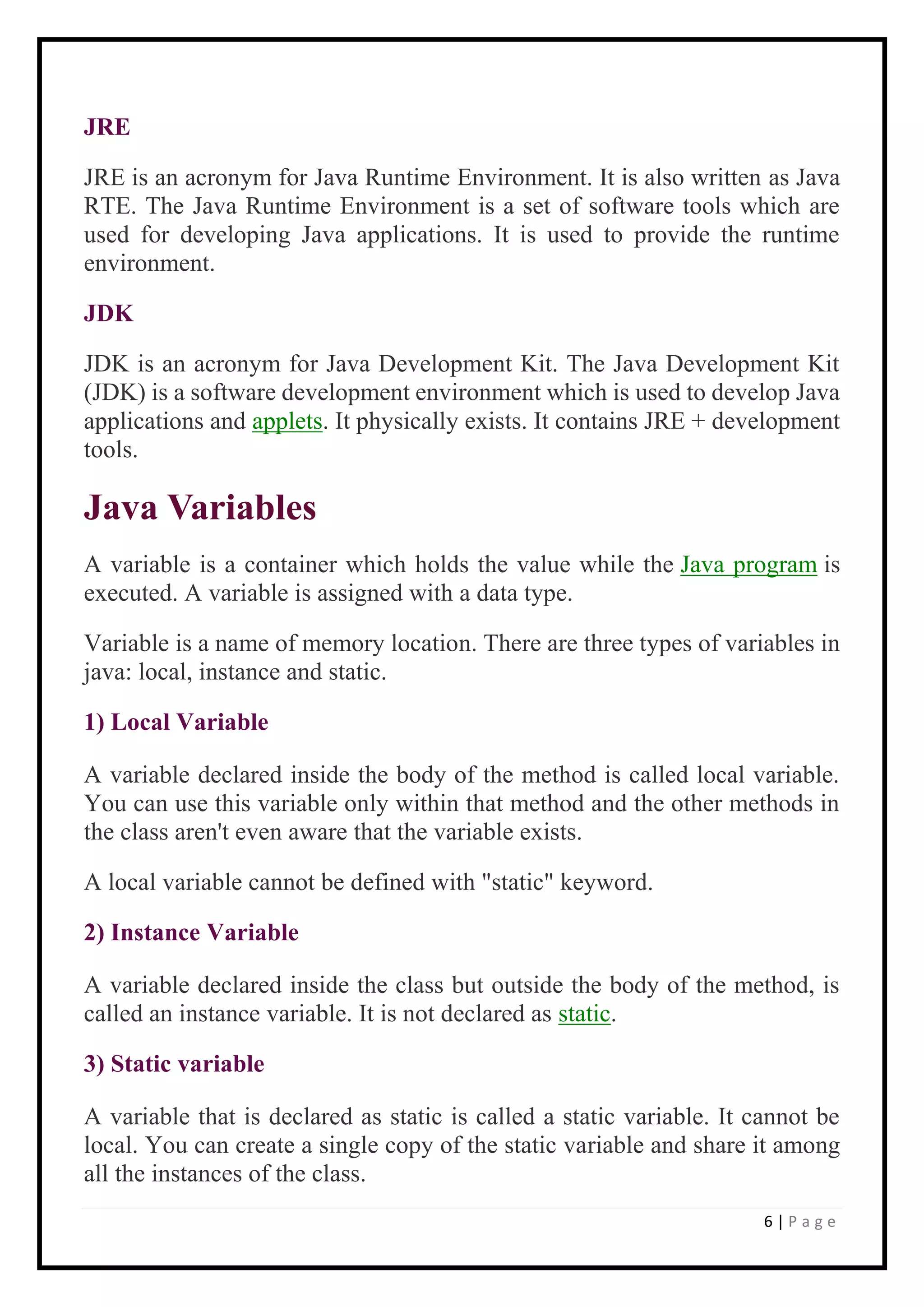 JRE

JRE is an acronym for Java Runtime Environment. It is also written as Java RTE. The Java Runtime Environment is a set of software tools which are used for developing Java applications. It is used to provide the runtime environment.

JDK

JDK is an acronym for Java Development Kit. The Java Development Kit (JDK) is a software development environment which is used to develop Java applications and applets. It physically exists. It contains JRE + development tools.

Java Variables

A variable is a container which holds the value while the Java program is executed. A variable is assigned with a data type.

Variable is a name of memory location. There are three types of variables in java: local, instance and static.

1) Local Variable

A variable declared inside the body of the method is called local variable. You can use this variable only within that method and the other methods in the class aren't even aware that the variable exists.

A local variable cannot be defined with "static" keyword.

2) Instance Variable

A variable declared inside the class but outside the body of the method, is called an instance variable. It is not declared as static.

3) Static variable

A variable that is declared as static is called a static variable. It cannot be local. You can create a single copy of the static variable and share it among all the instances of the class.

6 | Page